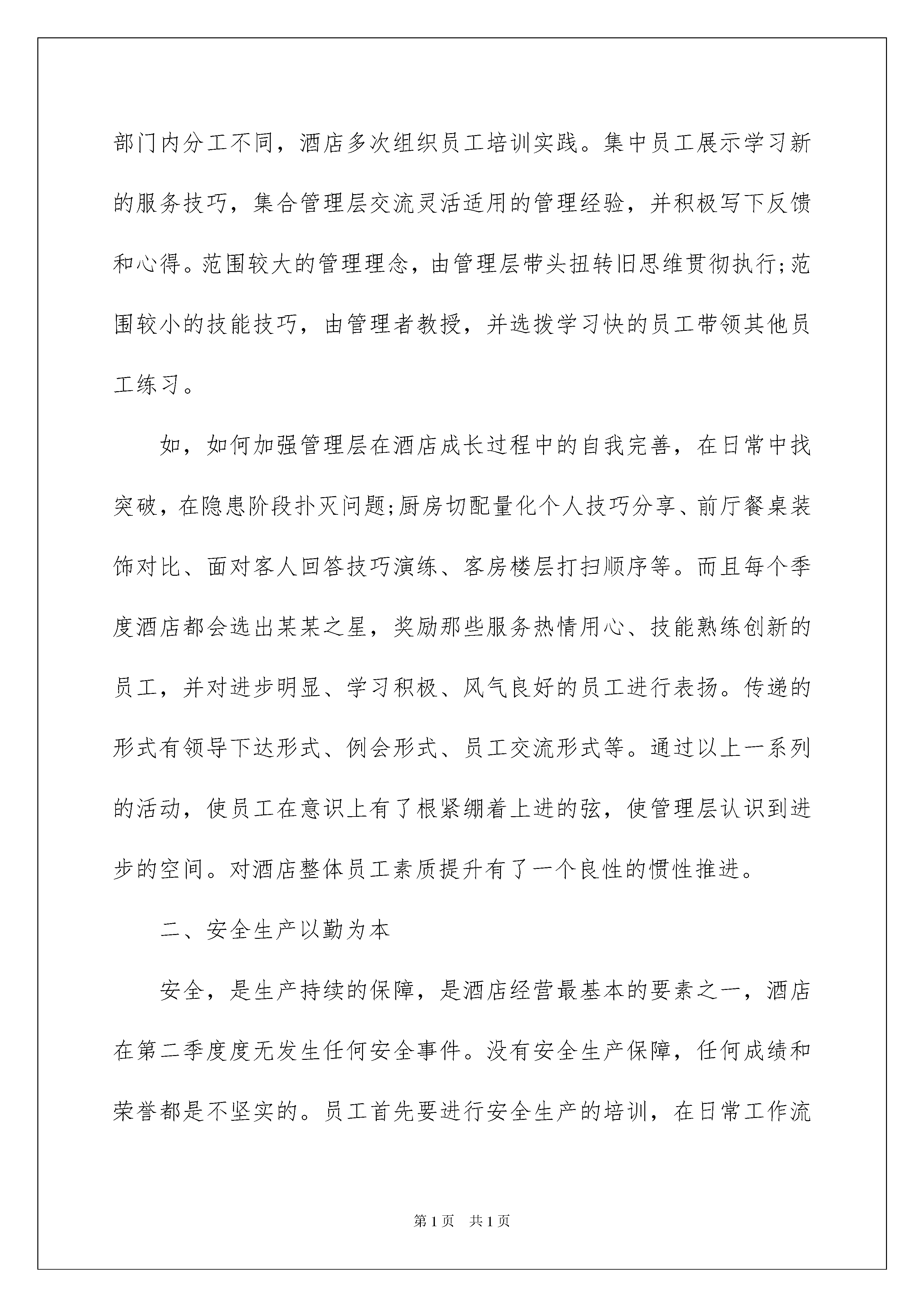 部门内分工不同，酒店多次组织员工培训实践。集中员工展示学习新的服务技巧，集合管理层交流灵活适用的管理经验，并积极写下反馈和心得。范围较大的管理理念，由管理层带头扭转旧思维贯彻执行;范围较小的技能技巧，由管理者教授，并选拨学习快的员工带领其他员工练习。

如，如何加强管理层在酒店成长过程中的自我完善，在日常中找突破，在隐患阶段扑灭问题;厨房切配量化个人技巧分享、前厅餐桌装饰对比、面对客人回答技巧演练、客房楼层打扫顺序等。而且每个季度酒店都会选出某某之星，奖励那些服务热情用心、技能熟练创新的员工，并对进步明显、学习积极、风气良好的员工进行表扬。传递的形式有领导下达形式、例会形式、员工交流形式等。通过以上一系列的活动，使员工在意识上有了根紧绷着上进的弦，使管理层认识到进步的空间。对酒店整体员工素质提升有了一个良性的惯性推进。

二、安全生产以勤为本

安全，是生产持续的保障，是酒店经营最基本的要素之一，酒店在第二季度度无发生任何安全事件。没有安全生产保障，任何成绩和荣誉都是不坚实的。员工首先要进行安全生产的培训，在日常工作流

第1页 共1页